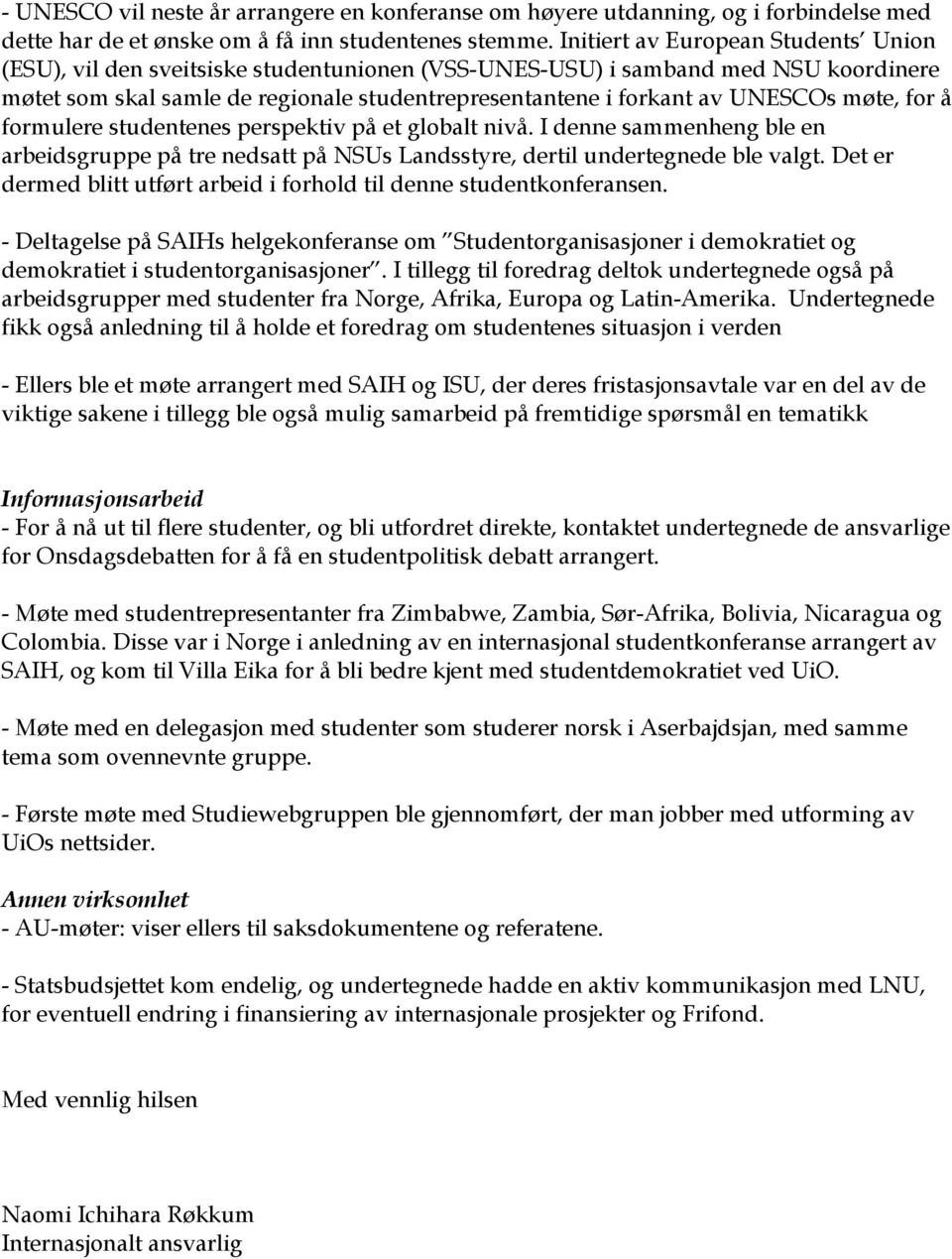 - UNESCO vil neste år arrangere en konferanse om høyere utdanning, og i forbindelse med dette har de et ønske om å få inn studentenes stemme. Initiert av European Students' Union (ESU), vil den sveitsiske studentunionen (VSS-UNES-USU) i samband med NSU koordinere møtet som skal samle de regionale studentrepresentantene i forkant av UNESCOs møte, for å formulere studentenes perspektiv på et globalt nivå. I denne sammenheng ble en arbeidsgruppe på tre nedsatt på NSUs Landsstyre, dertil undertegnede ble valgt. Det er dermed blitt utført arbeid i forhold til denne studentkonferansen.

- Deltagelse på SAIHs helgekonferanse om "Studentorganisasjoner i demokratiet og demokratiet i studentorganisasjoner". I tillegg til foredrag deltok undertegnede også på arbeidsgrupper med studenter fra Norge, Afrika, Europa og Latin-Amerika. Undertegnede fikk også anledning til å holde et foredrag om studentenes situasjon i verden

- Ellers ble et møte arrangert med SAIH og ISU, der deres fristasjonsavtale var en del av de viktige sakene i tillegg ble også mulig samarbeid på fremtidige spørsmål en tematikk

Informasjonsarbeid
- For å nå ut til flere studenter, og bli utfordret direkte, kontaktet undertegnede de ansvarlige for Onsdagsdebatten for å få en studentpolitisk debatt arrangert.

- Møte med studentrepresentanter fra Zimbabwe, Zambia, Sør-Afrika, Bolivia, Nicaragua og Colombia. Disse var i Norge i anledning av en internasjonal studentkonferanse arrangert av SAIH, og kom til Villa Eika for å bli bedre kjent med studentdemokratiet ved UiO.

- Møte med en delegasjon med studenter som studerer norsk i Aserbajdsjan, med samme tema som ovennevnte gruppe.

- Første møte med Studiewebgruppen ble gjennomført, der man jobber med utforming av UiOs nettsider.

Annen virksomhet
- AU-møter: viser ellers til saksdokumentene og referatene.

- Statsbudsjettet kom endelig, og undertegnede hadde en aktiv kommunikasjon med LNU, for eventuell endring i finansiering av internasjonale prosjekter og Frifond.

Med vennlig hilsen

Naomi Ichihara Røkkum
Internasjonalt ansvarlig